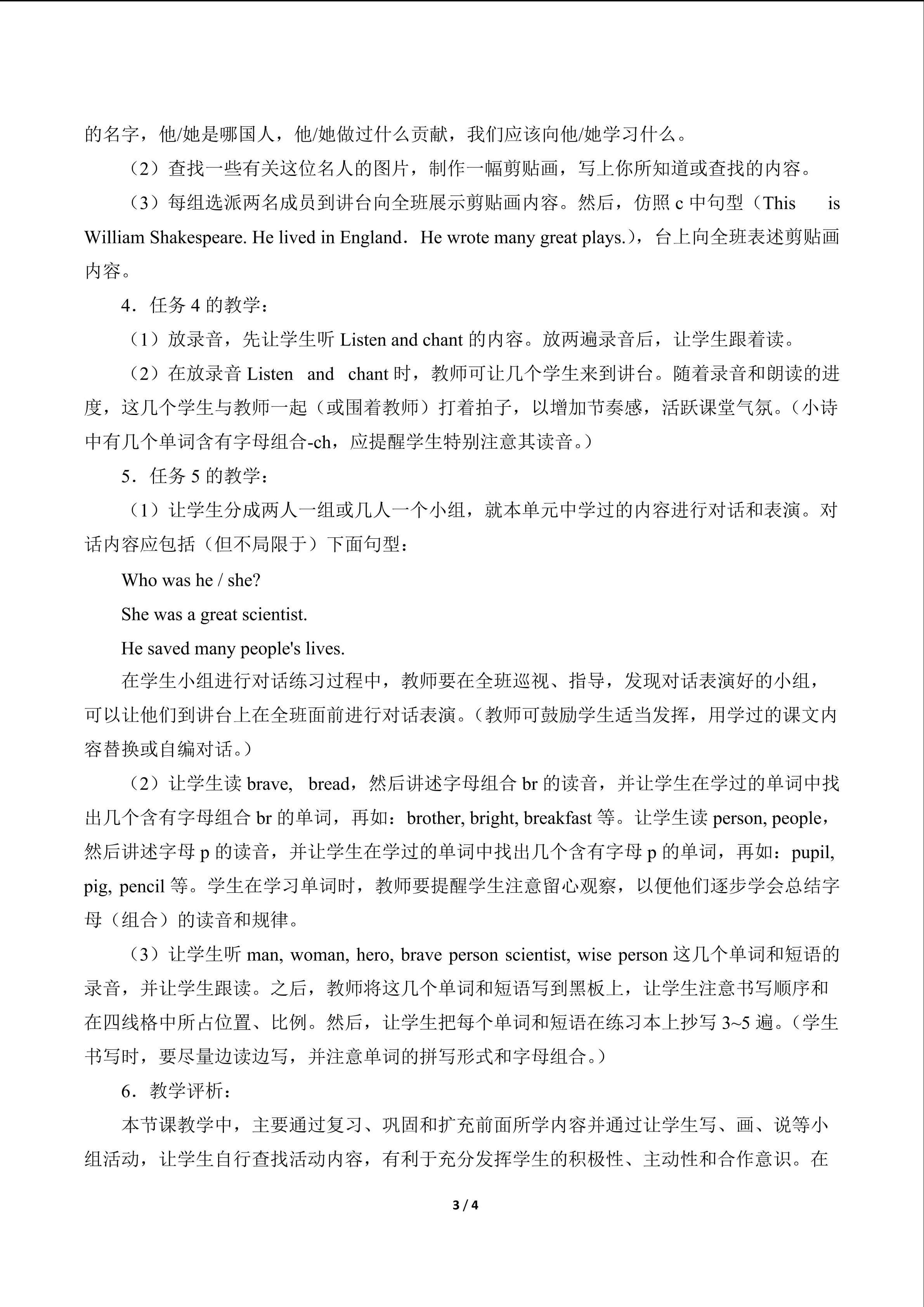 的名字，他/她是哪国人，他/她做过什么贡献，我们应该向他/她学习什么。

（2）查找一些有关这位名人的图片，制作一幅剪贴画，写上你所知道或查找的内容。

（3）每组选派两名成员到讲台向全班展示剪贴画内容。然后，仿照 c 中句型（This is William Shakespeare. He lived in England．He wrote many great plays.），台上向全班表述剪贴画内容。

4．任务 4 的教学：

（1）放录音，先让学生听 Listen and chant 的内容。放两遍录音后，让学生跟着读。

（2）在放录音 Listen and chant 时，教师可让几个学生来到讲台。随着录音和朗读的进度，这几个学生与教师一起（或围着教师）打着拍子，以增加节奏感，活跃课堂气氛。（小诗中有几个单词含有字母组合-ch，应提醒学生特别注意其读音。）

5．任务 5 的教学：

（1）让学生分成两人一组或几人一个小组，就本单元中学过的内容进行对话和表演。对话内容应包括（但不局限于）下面句型：

Who was he / she?

She was a great scientist.

He saved many people's lives.

在学生小组进行对话练习过程中，教师要在全班巡视、指导，发现对话表演好的小组，可以让他们到讲台上在全班面前进行对话表演。（教师可鼓励学生适当发挥，用学过的课文内容替换或自编对话。）

（2）让学生读 brave, bread，然后讲述字母组合 br 的读音，并让学生在学过的单词中找出几个含有字母组合 br 的单词，再如：brother, bright, breakfast 等。让学生读 person, people，然后讲述字母 p 的读音，并让学生在学过的单词中找出几个含有字母 p 的单词，再如：pupil, pig, pencil 等。学生在学习单词时，教师要提醒学生注意留心观察，以便他们逐步学会总结字母（组合）的读音和规律。

（3）让学生听 man, woman, hero, brave person scientist, wise person 这几个单词和短语的录音，并让学生跟读。之后，教师将这几个单词和短语写到黑板上，让学生注意书写顺序和在四线格中所占位置、比例。然后，让学生把每个单词和短语在练习本上抄写 3~5 遍。（学生书写时，要尽量边读边写，并注意单词的拼写形式和字母组合。）

6．教学评析：

本节课教学中，主要通过复习、巩固和扩充前面所学内容并通过让学生写、画、说等小组活动，让学生自行查找活动内容，有利于充分发挥学生的积极性、主动性和合作意识。在

3 / 4